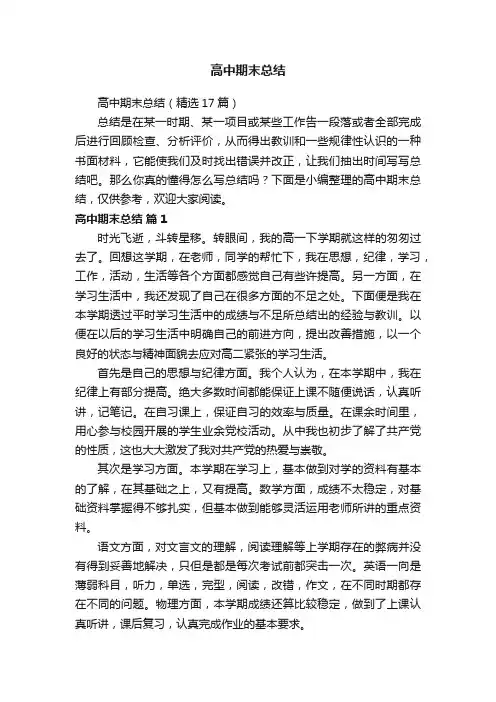 高中期末总结

高中期末总结（精选 17 篇）

总结是在某一时期、某一项目或某些工作告一段落或者全部完成后进行回顾检查、分析评价，从而得出教训和一些规律性认识的一种书面材料，它能使我们及时找出错误并改正，让我们抽出时间写写总结吧。那么你真的懂得怎么写总结吗？下面是小编整理的高中期末总结，仅供参考，欢迎大家阅读。

高中期末总结 篇 1

时光飞逝，斗转星移。转眼间，我的高一下学期就这样的匆匆过去了。回想这学期，在老师，同学的帮忙下，我在思想，纪律，学习，工作，活动，生活等各个方面都感觉自己有些许提高。另一方面，在学习生活中，我还发现了自己在很多方面的不足之处。下面便是我在本学期透过平时学习生活中的成绩与不足所总结出的经验与教训。以便在以后的学习生活中明确自己的前进方向，提出改善措施，以一个良好的状态与精神面貌去应对高二紧张的学习生活。

首先是自己的思想与纪律方面。我个人认为，在本学期中，我在纪律上有部分提高。绝大多数时间都能保证上课不随便说话，认真听讲，记笔记。在自习课上，保证自习的效率与质量。在课余时间里，用心参与校园开展的学生业余党校活动。从中我也初步了解了共产党的性质，这也大大激发了我对共产党的热爱与崇敬。

其次是学习方面。本学期在学习上，基本做到对学的资料有基本的了解，在其基础之上，又有提高。数学方面，成绩不太稳定，对基础资料掌握得不够扎实，但基本做到能够灵活运用老师所讲的重点资料。

语文方面，对文言文的理解，阅读理解等上学期存在的弊病并没有得到妥善地解决，只但是都是每次考试前都突击一次。英语一向是薄弱科目，听力，单选，完型，阅读，改错，作文，在不同时期都存在不同的问题。物理方面，本学期成绩还算比较稳定，做到了上课认真听讲，课后复习，认真完成作业的基本要求。